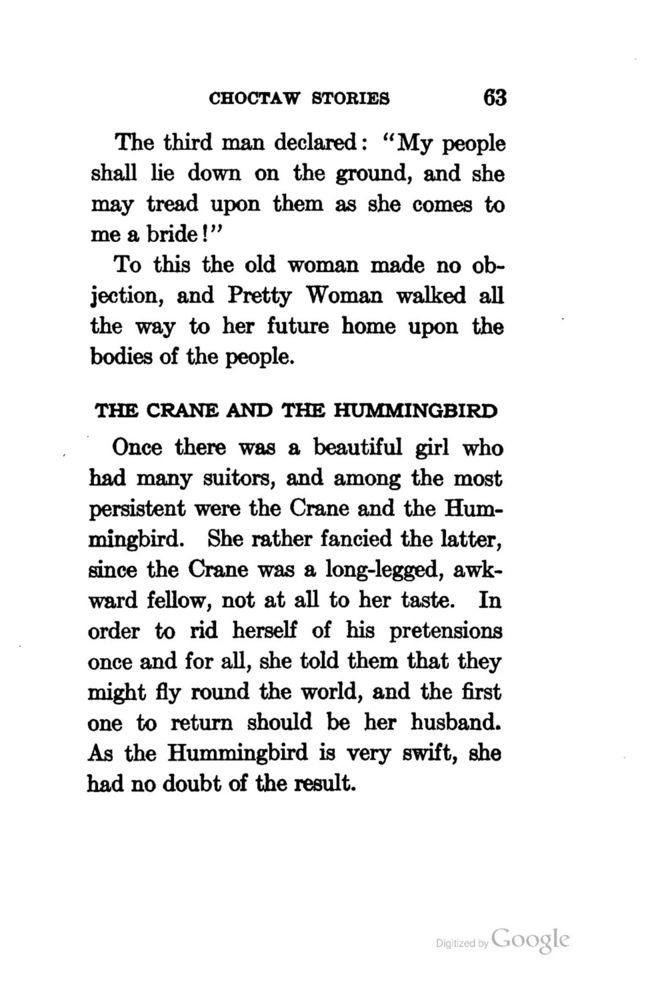 CHOCTAW STORIES 63

The third man declared: "My people shall lie down on the ground, and she may tread upon them as she comes to me a bride!"

To this the old woman made no objection, and Pretty Woman walked all the way to her future home upon the bodies of the people.

THE CRANE AND THE HUMMINGBIRD

Once there was a beautiful girl who had many suitors, and among the most persistent were the Crane and the Hummingbird. She rather fancied the latter, since the Crane was a long-legged, awkward fellow, not at all to her taste. In order to rid herself of his pretensions once and for all, she told them that they might fly round the world, and the first one to return should be her husband. As the Hummingbird is very swift, she had no doubt of the result.

Digitized by Google